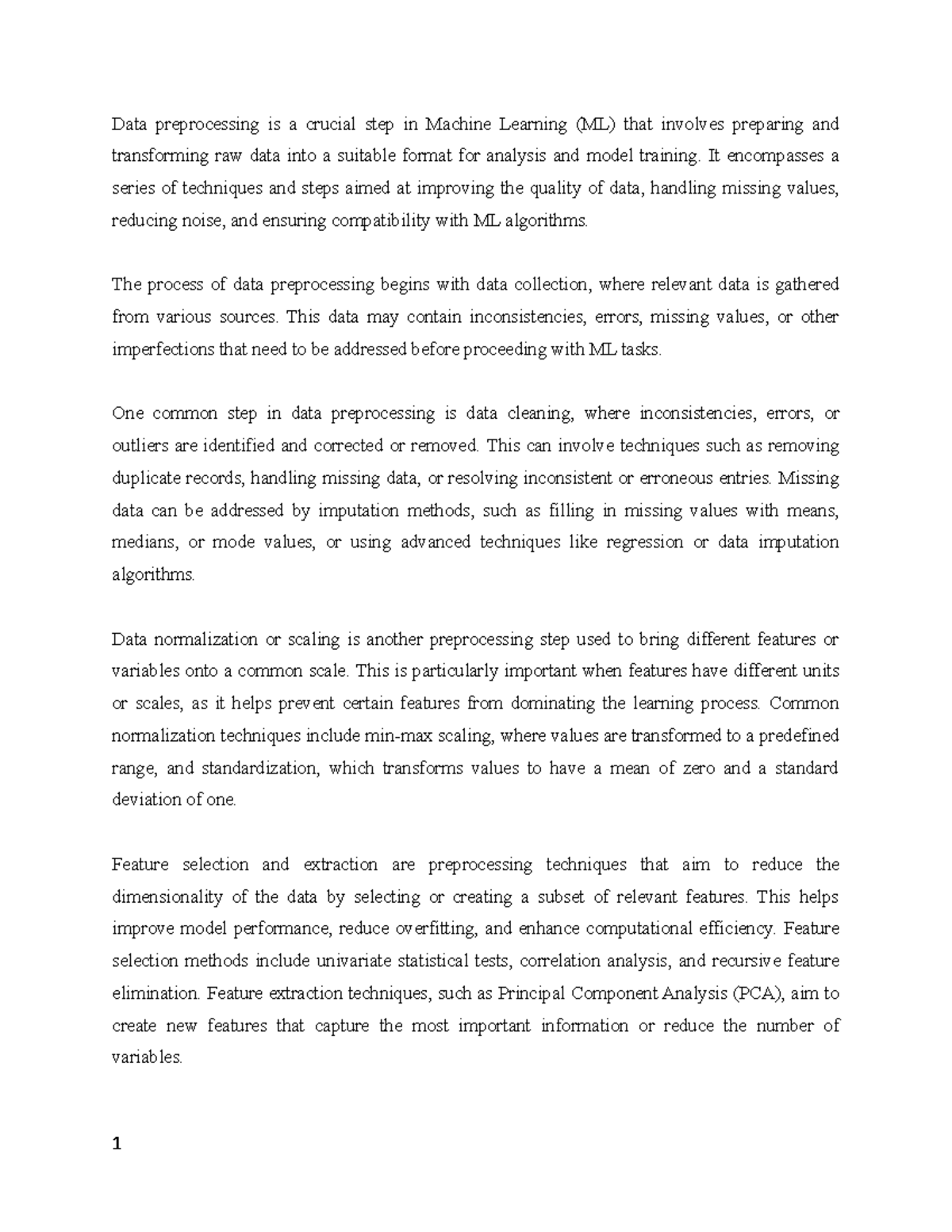 Data preprocessing is a crucial step in Machine Learning (ML) that involves preparing and transforming raw data into a suitable format for analysis and model training. It encompasses a series of techniques and steps aimed at improving the quality of data, handling missing values, reducing noise, and ensuring compatibility with ML algorithms.

The process of data preprocessing begins with data collection, where relevant data is gathered from various sources. This data may contain inconsistencies, errors, missing values, or other imperfections that need to be addressed before proceeding with ML tasks.

One common step in data preprocessing is data cleaning, where inconsistencies, errors, or outliers are identified and corrected or removed. This can involve techniques such as removing duplicate records, handling missing data, or resolving inconsistent or erroneous entries. Missing data can be addressed by imputation methods, such as filling in missing values with means, medians, or mode values, or using advanced techniques like regression or data imputation algorithms.

Data normalization or scaling is another preprocessing step used to bring different features or variables onto a common scale. This is particularly important when features have different units or scales, as it helps prevent certain features from dominating the learning process. Common normalization techniques include min-max scaling, where values are transformed to a predefined range, and standardization, which transforms values to have a mean of zero and a standard deviation of one.

Feature selection and extraction are preprocessing techniques that aim to reduce the dimensionality of the data by selecting or creating a subset of relevant features. This helps improve model performance, reduce overfitting, and enhance computational efficiency. Feature selection methods include univariate statistical tests, correlation analysis, and recursive feature elimination. Feature extraction techniques, such as Principal Component Analysis (PCA), aim to create new features that capture the most important information or reduce the number of variables.

1